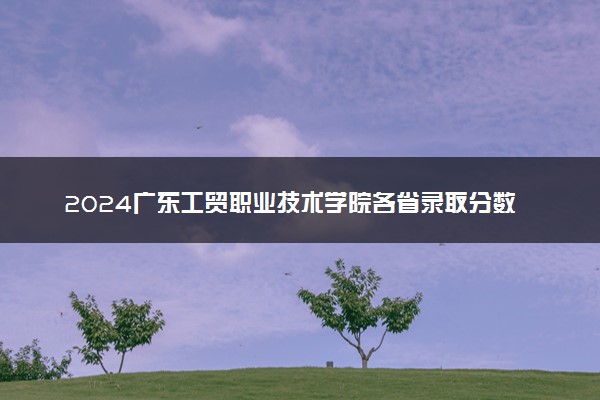 2024广东工贸职业技术学院各省录取分数